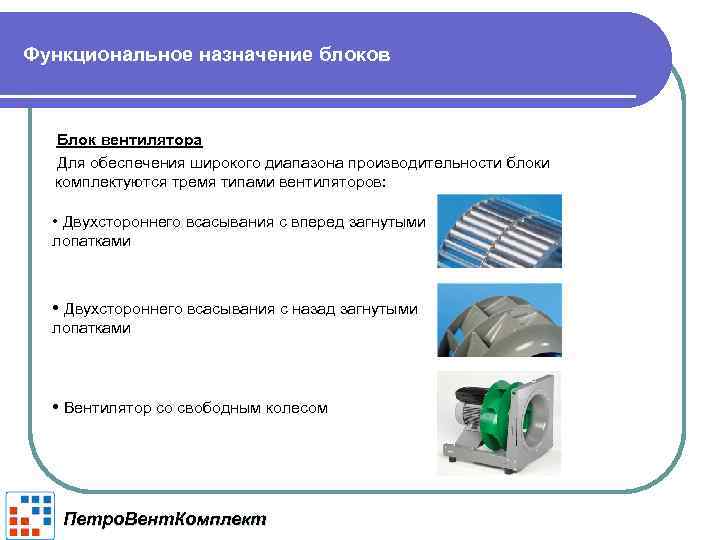 Функциональное назначение блоков

Блок вентилятора

Для обеспечения широкого диапазона производительности блоки комплектуются тремя типами вентиляторов:

• Двухстороннего всасывания с вперед загнутыми лопатками

• Двухстороннего всасывания с назад загнутыми лопатками

• Вентилятор со свободным колесом

ПетроВентКомплект